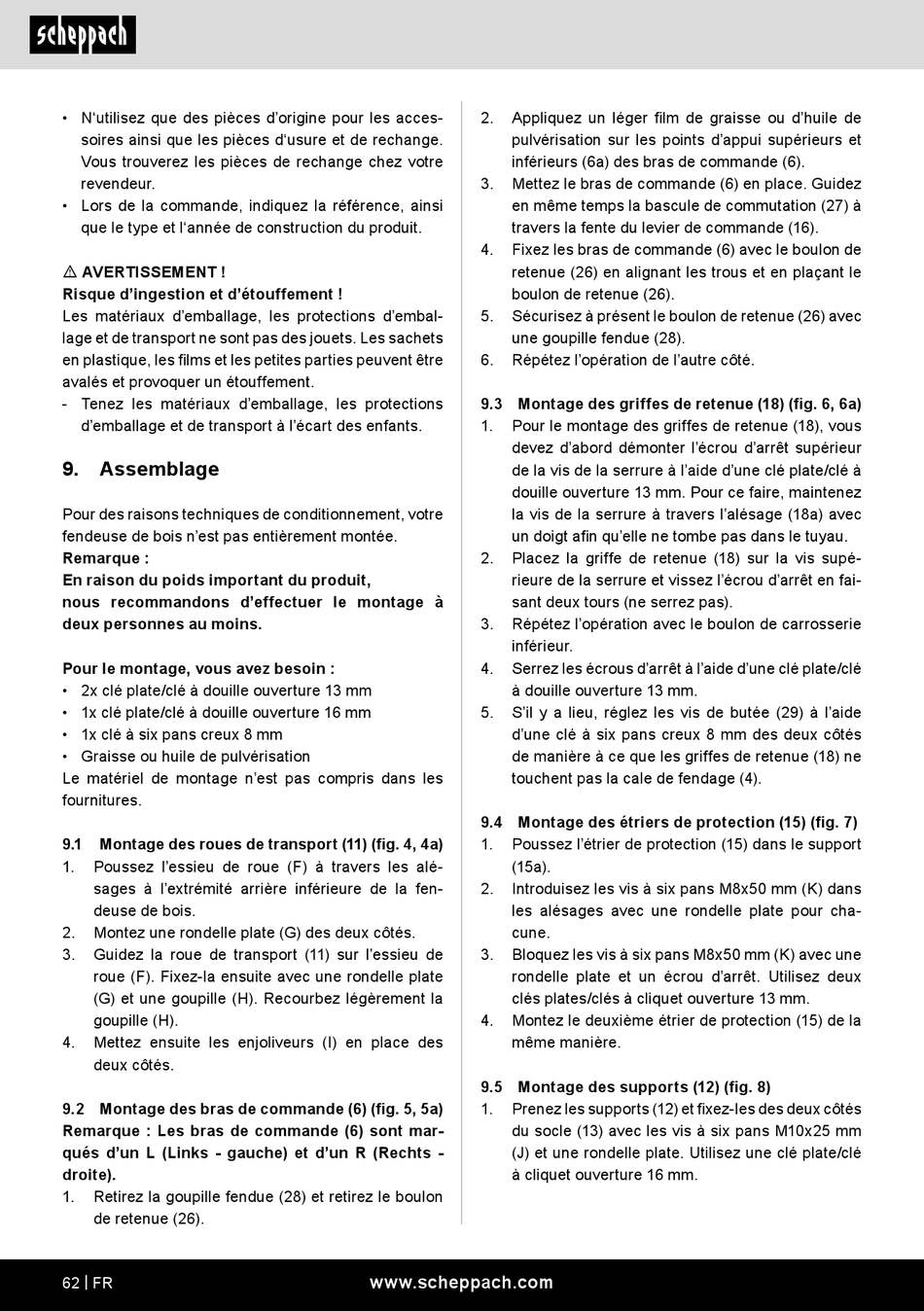 scheppach

• N'utilisez que des pièces d'origine pour les accessoires ainsi que les pièces d'usure et de rechange. Vous trouverez les pièces de rechange chez votre revendeur.
• Lors de la commande, indiquez la référence, ainsi que le type et l'année de construction du produit.

⚠ AVERTISSEMENT !
Risque d'ingestion et d'étouffement !
Les matériaux d'emballage, les protections d'emballage et de transport ne sont pas des jouets. Les sachets en plastique, les films et les petites parties peuvent être avalés et provoquer un étouffement.
- Tenez les matériaux d'emballage, les protections d'emballage et de transport à l'écart des enfants.

9. Assemblage

Pour des raisons techniques de conditionnement, votre fendeuse de bois n'est pas entièrement montée.
Remarque :
En raison du poids important du produit, nous recommandons d'effectuer le montage à deux personnes au moins.

Pour le montage, vous avez besoin :
• 2x clé plate/clé à douille ouverture 13 mm
• 1x clé plate/clé à douille ouverture 16 mm
• 1x clé à six pans creux 8 mm
• Graisse ou huile de pulvérisation
Le matériel de montage n'est pas compris dans les fournitures.

9.1 Montage des roues de transport (11) (fig. 4, 4a)
1. Poussez l'essieu de roue (F) à travers les alésages à l'extrémité arrière inférieure de la fendeuse de bois.
2. Montez une rondelle plate (G) des deux côtés.
3. Guidez la roue de transport (11) sur l'essieu de roue (F). Fixez-la ensuite avec une rondelle plate (G) et une goupille (H). Recourbez légèrement la goupille (H).
4. Mettez ensuite les enjoliveurs (I) en place des deux côtés.

9.2 Montage des bras de commande (6) (fig. 5, 5a)
Remarque : Les bras de commande (6) sont marqués d'un L (Links - gauche) et d'un R (Rechts - droite).
1. Retirez la goupille fendue (28) et retirez le boulon de retenue (26).
2. Appliquez un léger film de graisse ou d'huile de pulvérisation sur les points d'appui supérieurs et inférieurs (6a) des bras de commande (6).
3. Mettez le bras de commande (6) en place. Guidez en même temps la bascule de commutation (27) à travers la fente du levier de commande (16).
4. Fixez les bras de commande (6) avec le boulon de retenue (26) en alignant les trous et en plaçant le boulon de retenue (26).
5. Sécurisez à présent le boulon de retenue (26) avec une goupille fendue (28).
6. Répétez l'opération de l'autre côté.

9.3 Montage des griffes de retenue (18) (fig. 6, 6a)
1. Pour le montage des griffes de retenue (18), vous devez d'abord démonter l'écrou d'arrêt supérieur de la vis de la serrure à l'aide d'une clé plate/clé à douille ouverture 13 mm. Pour ce faire, maintenez la vis de la serrure à travers l'alésage (18a) avec un doigt afin qu'elle ne tombe pas dans le tuyau.
2. Placez la griffe de retenue (18) sur la vis supérieure de la serrure et vissez l'écrou d'arrêt en faisant deux tours (ne serrez pas).
3. Répétez l'opération avec le boulon de carrosserie inférieur.
4. Serrez les écrous d'arrêt à l'aide d'une clé plate/clé à douille ouverture 13 mm.
5. S'il y a lieu, réglez les vis de butée (29) à l'aide d'une clé à six pans creux 8 mm des deux côtés de manière à ce que les griffes de retenue (18) ne touchent pas la cale de fendage (4).

9.4 Montage des étriers de protection (15) (fig. 7)
1. Poussez l'étrier de protection (15) dans le support (15a).
2. Introduisez les vis à six pans M8x50 mm (K) dans les alésages avec une rondelle plate pour chacune.
3. Bloquez les vis à six pans M8x50 mm (K) avec une rondelle plate et un écrou d'arrêt. Utilisez deux clés plates/clés à cliquet ouverture 13 mm.
4. Montez le deuxième étrier de protection (15) de la même manière.

9.5 Montage des supports (12) (fig. 8)
1. Prenez les supports (12) et fixez-les des deux côtés du socle (13) avec les vis à six pans M10x25 mm (J) et une rondelle plate. Utilisez une clé plate/clé à cliquet ouverture 16 mm.

62 | FR www.scheppach.com